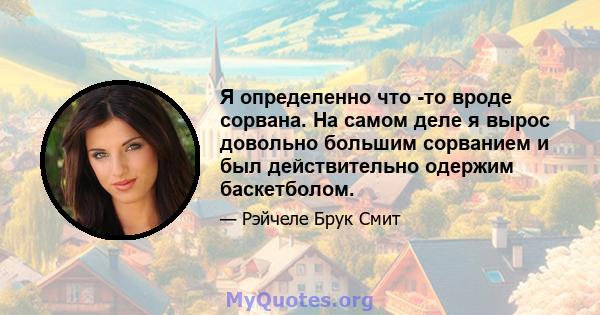 Я определенно что -то вроде сорвана. На самом деле я вырос довольно большим сорванием и был действительно одержим баскетболом.

— Рэйчеле Брук Смит

MyQuotes.org